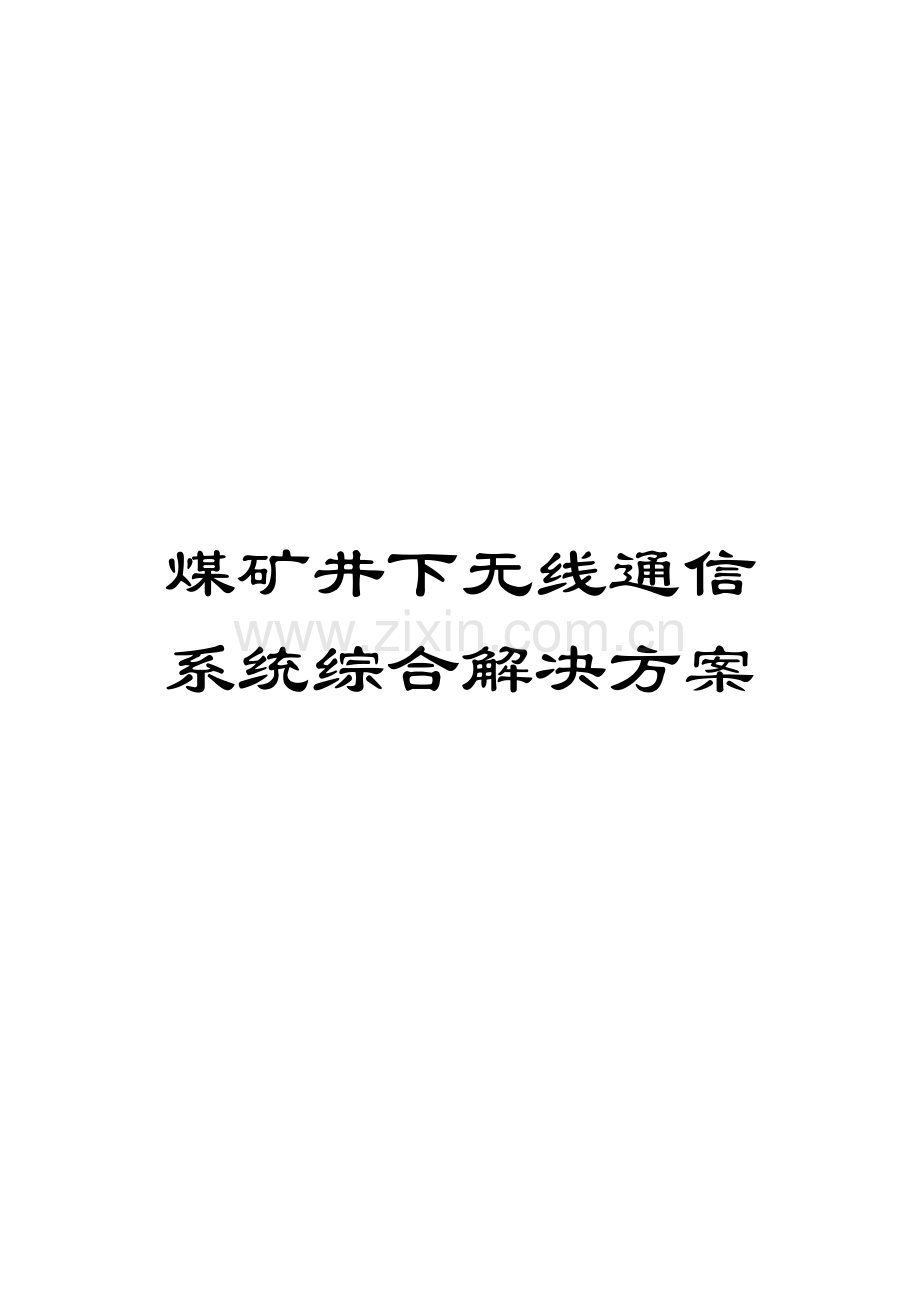 煤矿井下无线通信
www.zixin.com.cn
系统综合解决方案